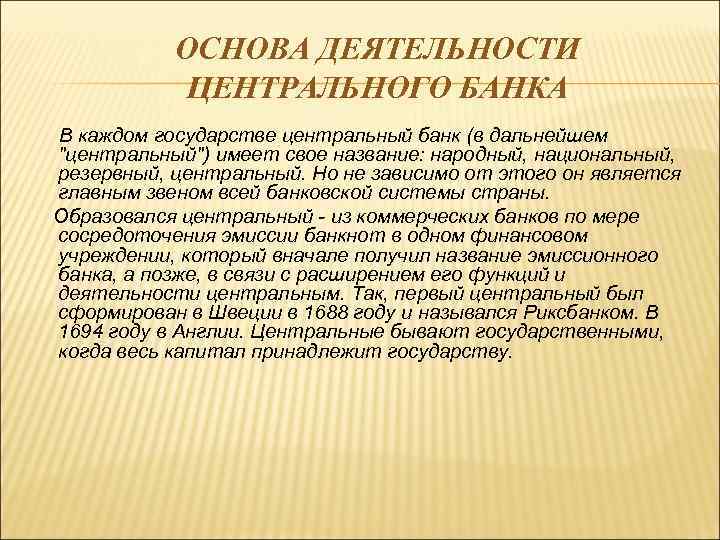 ОСНОВА ДЕЯТЕЛЬНОСТИ ЦЕНТРАЛЬНОГО БАНКА

В каждом государстве центральный банк (в дальнейшем "центральный") имеет свое название: народный, национальный, резервный, центральный. Но не зависимо от этого он является главным звеном всей банковской системы страны.

Образовался центральный - из коммерческих банков по мере сосредоточения эмиссии банкнот в одном финансовом учреждении, который вначале получил название эмиссионного банка, а позже, в связи с расширением его функций и деятельности центральным. Так, первый центральный был сформирован в Швеции в 1688 году и назывался Риксбанком. В 1694 году в Англии. Центральные бывают государственными, когда весь капитал принадлежит государству.